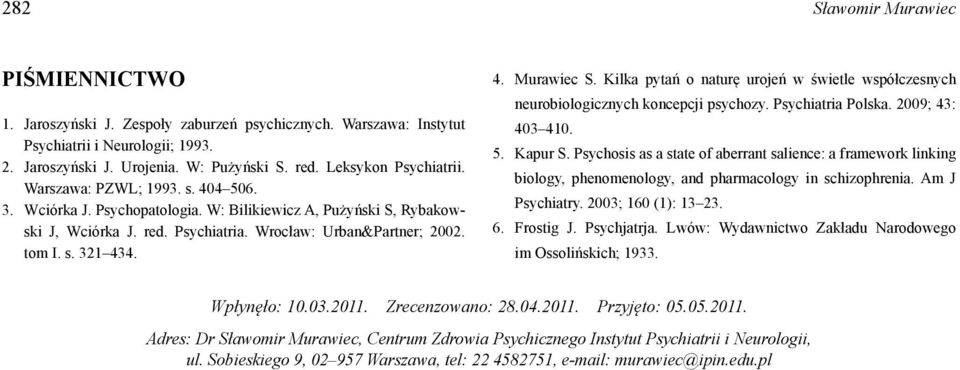 282 Sławomir Murawiec

PIŚMIENNICTWO

1. Jaroszyński J. Zespoły zaburzeń psychicznych. Warszawa: Instytut Psychiatrii i Neurologii; 1993.
2. Jaroszyński J. Urojenia. W: Pużyński S. red. Leksykon Psychiatrii. Warszawa: PZWL; 1993. s. 404–506.
3. Wciórka J. Psychopatologia. W: Bilikiewicz A, Pużyński S, Rybakowski J, Wciórka J. red. Psychiatria. Wrocław: Urban&Partner; 2002. tom I. s. 321–434.
4. Murawiec S. Kilka pytań o naturę urojeń w świetle współczesnych neurobiologicznych koncepcji psychozy. Psychiatria Polska. 2009; 43: 403–410.
5. Kapur S. Psychosis as a state of aberrant salience: a framework linking biology, phenomenology, and pharmacology in schizophrenia. Am J Psychiatry. 2003; 160 (1): 13–23.
6. Frostig J. Psychjatrja. Lwów: Wydawnictwo Zakładu Narodowego im Ossolińskich; 1933.

Wpłynęło: 10.03.2011. Zrecenzowano: 28.04.2011. Przyjęto: 05.05.2011.

Adres: Dr Sławomir Murawiec, Centrum Zdrowia Psychicznego Instytut Psychiatrii i Neurologii, ul. Sobieskiego 9, 02–957 Warszawa, tel: 22 4582751, e-mail: murawiec@ipin.edu.pl